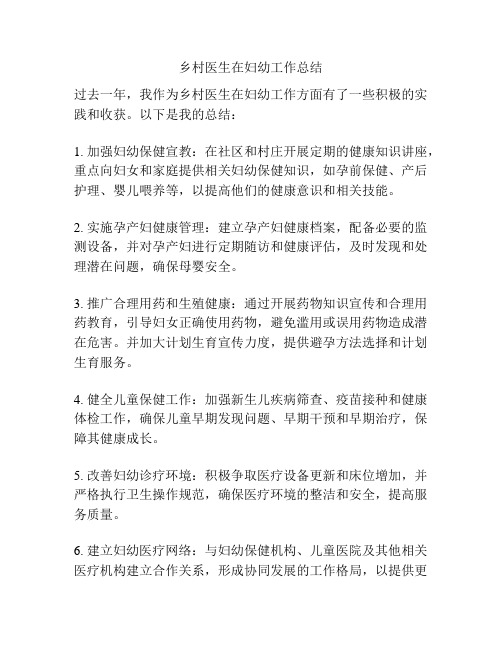 乡村医生在妇幼工作总结

过去一年，我作为乡村医生在妇幼工作方面有了一些积极的实践和收获。以下是我的总结：

1. 加强妇幼保健宣教：在社区和村庄开展定期的健康知识讲座，重点向妇女和家庭提供相关妇幼保健知识，如孕前保健、产后护理、婴儿喂养等，以提高他们的健康意识和相关技能。

2. 实施孕产妇健康管理：建立孕产妇健康档案，配备必要的监测设备，并对孕产妇进行定期随访和健康评估，及时发现和处理潜在问题，确保母婴安全。

3. 推广合理用药和生殖健康：通过开展药物知识宣传和合理用药教育，引导妇女正确使用药物，避免滥用或误用药物造成潜在危害。并加大计划生育宣传力度，提供避孕方法选择和计划生育服务。

4. 健全儿童保健工作：加强新生儿疾病筛查、疫苗接种和健康体检工作，确保儿童早期发现问题、早期干预和早期治疗，保障其健康成长。

5. 改善妇幼诊疗环境：积极争取医疗设备更新和床位增加，并严格执行卫生操作规范，确保医疗环境的整洁和安全，提高服务质量。

6. 建立妇幼医疗网络：与妇幼保健机构、儿童医院及其他相关医疗机构建立合作关系，形成协同发展的工作格局，以提供更